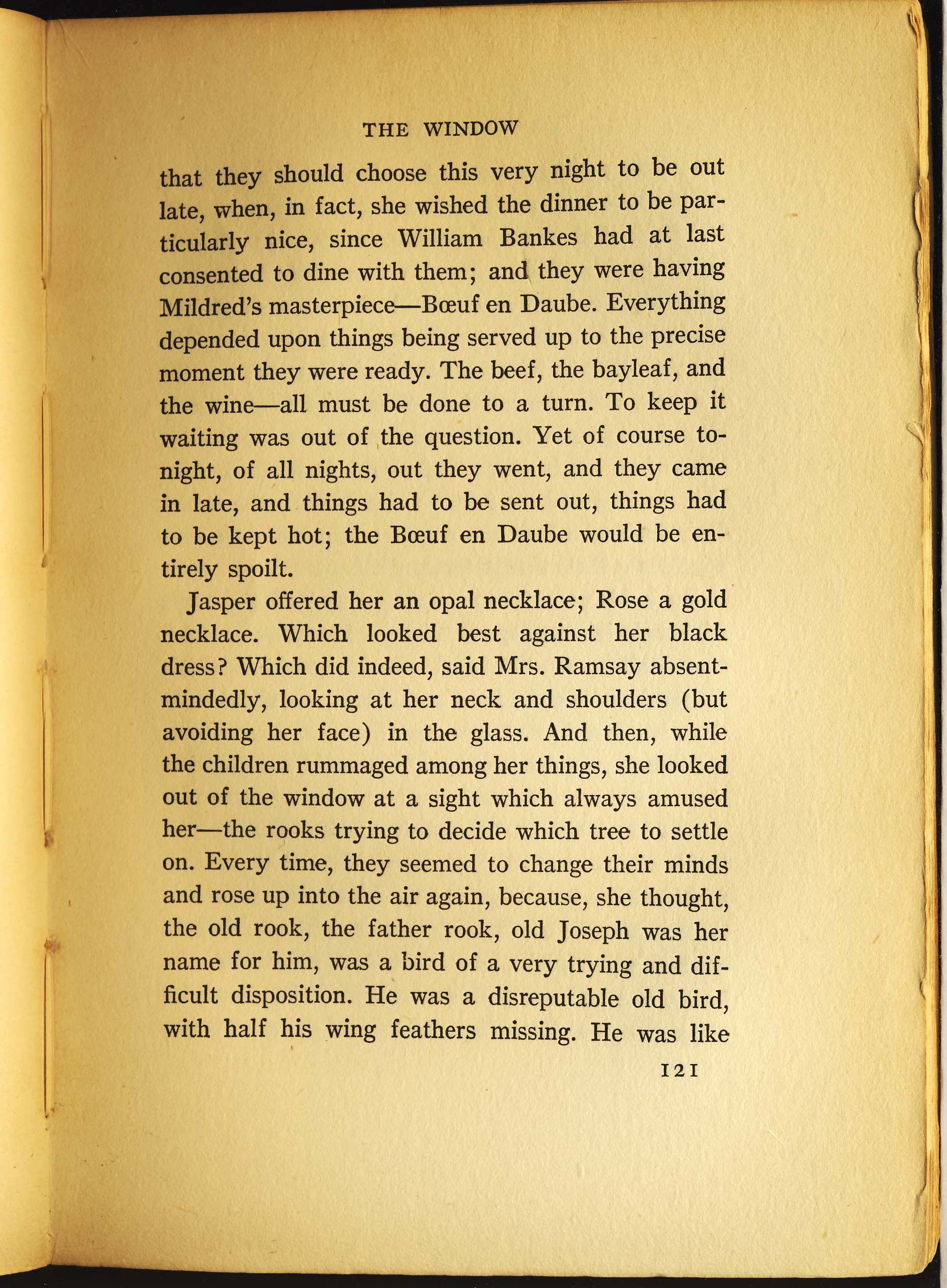 THE WINDOW

that they should choose this very night to be out late, when, in fact, she wished the dinner to be particularly nice, since William Bankes had at last consented to dine with them; and they were having Mildred's masterpiece—Bœuf en Daube. Everything depended upon things being served up to the precise moment they were ready. The beef, the bayleaf, and the wine—all must be done to a turn. To keep it waiting was out of the question. Yet of course tonight, of all nights, out they went, and they came in late, and things had to be sent out, things had to be kept hot; the Bœuf en Daube would be entirely spoilt.

Jasper offered her an opal necklace; Rose a gold necklace. Which looked best against her black dress? Which did indeed, said Mrs. Ramsay absentmindedly, looking at her neck and shoulders (but avoiding her face) in the glass. And then, while the children rummaged among her things, she looked out of the window at a sight which always amused her—the rooks trying to decide which tree to settle on. Every time, they seemed to change their minds and rose up into the air again, because, she thought, the old rook, the father rook, old Joseph was her name for him, was a bird of a very trying and difficult disposition. He was a disreputable old bird, with half his wing feathers missing. He was like

121